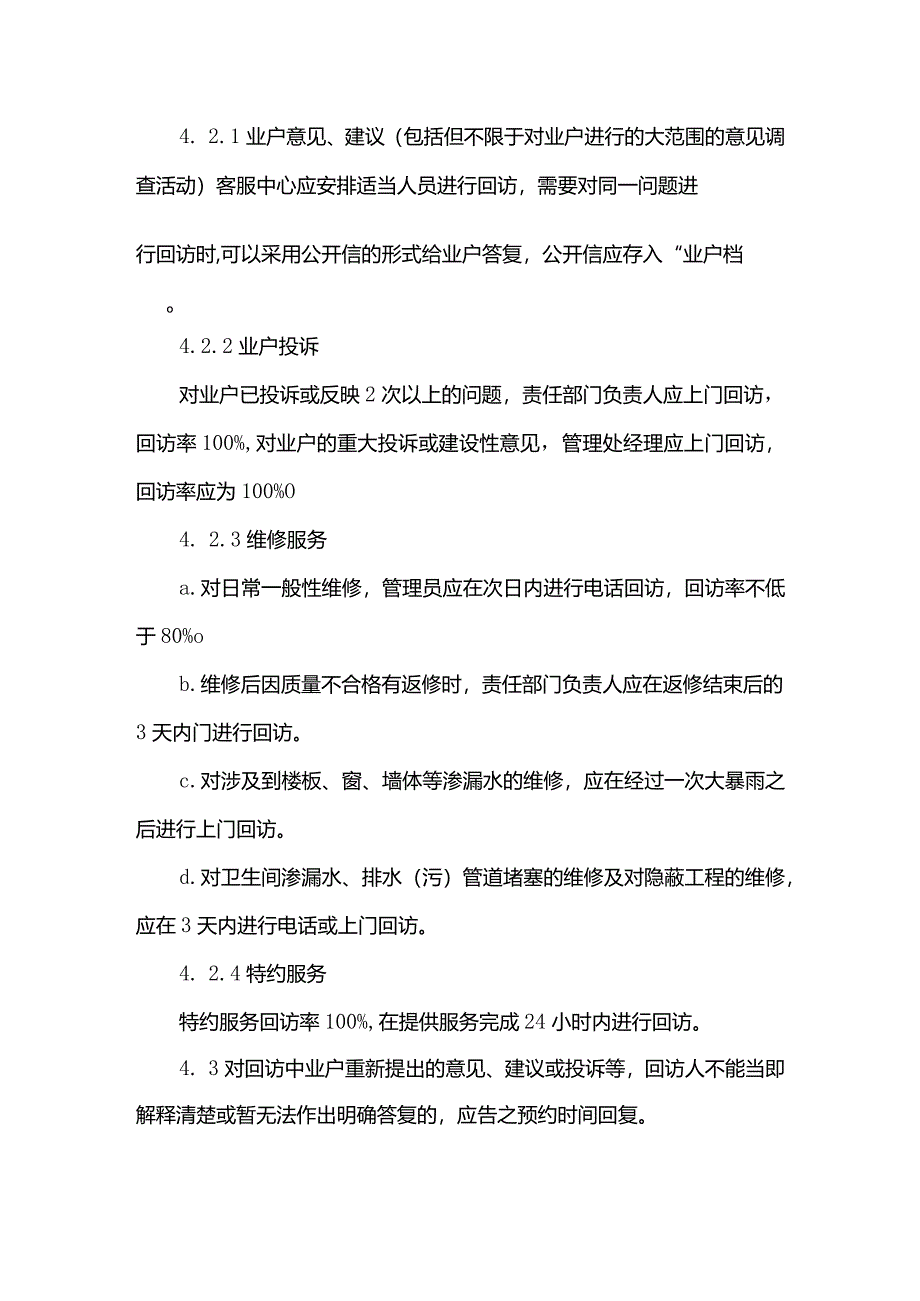 4. 2.1业户意见、建议（包括但不限于对业户进行的大范围的意见调查活动）客服中心应安排适当人员进行回访，需要对同一问题进

行回访时,可以采用公开信的形式给业户答复，公开信应存入“业户档

。

4.2.2业户投诉

对业户已投诉或反映2次以上的问题，责任部门负责人应上门回访，回访率100%,对业户的重大投诉或建设性意见，管理处经理应上门回访，回访率应为100%O

4. 2.3维修服务

a.对日常一般性维修，管理员应在次日内进行电话回访，回访率不低于80%o

b.维修后因质量不合格有返修时，责任部门负责人应在返修结束后的3天内门进行回访。

c.对涉及到楼板、窗、墙体等渗漏水的维修，应在经过一次大暴雨之后进行上门回访。

d.对卫生间渗漏水、排水（污）管道堵塞的维修及对隐蔽工程的维修，应在3天内进行电话或上门回访。

4. 2.4特约服务

特约服务回访率100%,在提供服务完成24小时内进行回访。

4. 3对回访中业户重新提出的意见、建议或投诉等，回访人不能当即解释清楚或暂无法作出明确答复的，应告之预约时间回复。